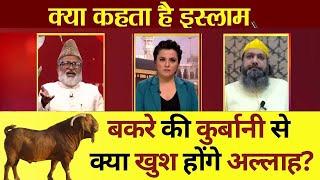 क्या कहता है इस्लाम

बकरे की कुर्बानी से क्या खुश होंगे अल्लाह?